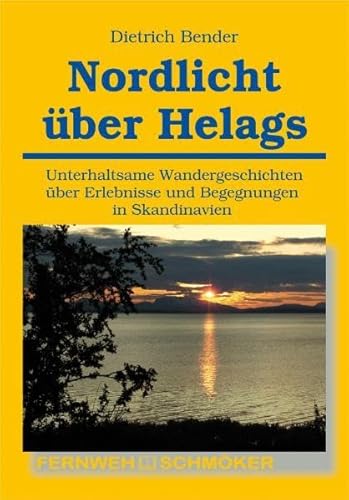 Dietrich Bender

Nordlicht über Helags

Unterhaltsame Wandergeschichten über Erlebnisse und Begegnungen in Skandinavien

FERNWEH SCHMÖKER